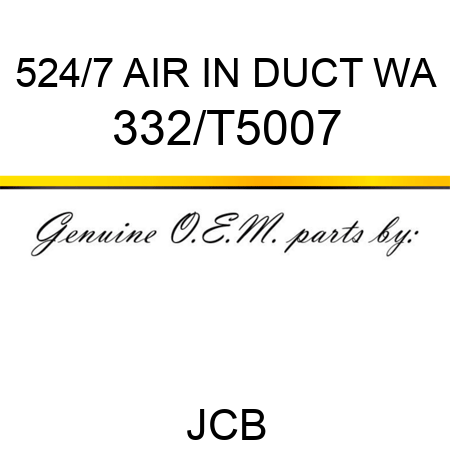 524/7 AIR IN DUCT WA
332/T5007

Genuine O.E.M. parts by:

JCB